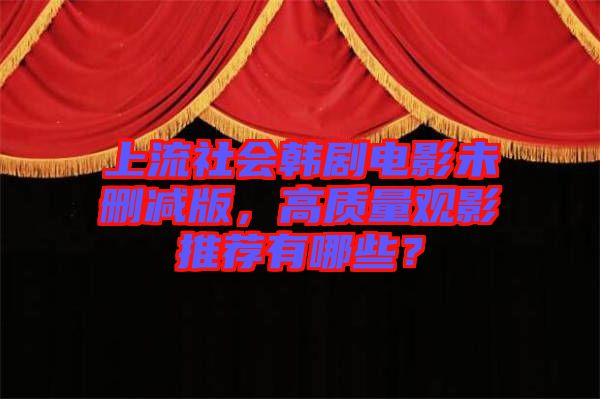 上流社会韩剧电影未删减版，高质量观影推荐有哪些？